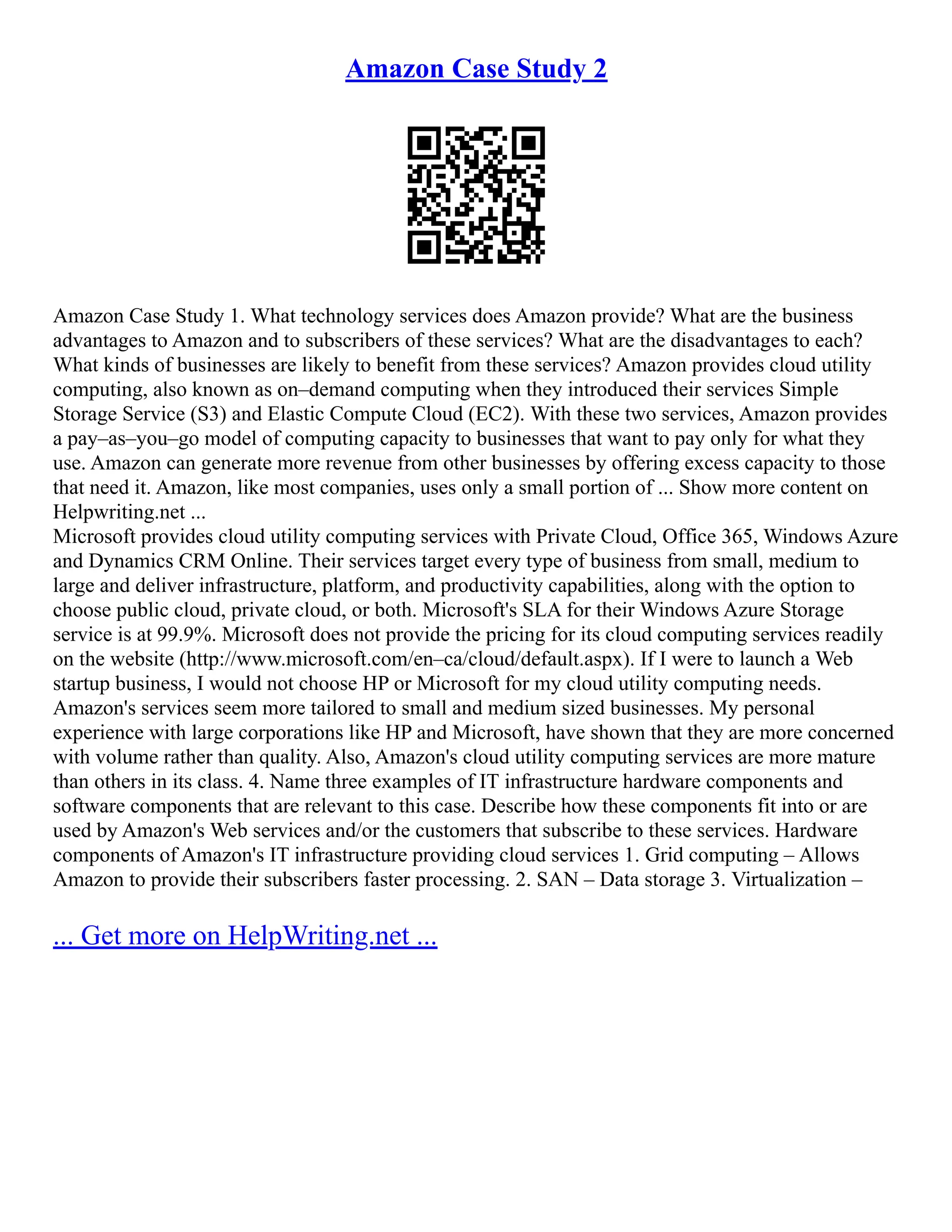 Amazon Case Study 2

Amazon Case Study 1. What technology services does Amazon provide? What are the business advantages to Amazon and to subscribers of these services? What are the disadvantages to each? What kinds of businesses are likely to benefit from these services? Amazon provides cloud utility computing, also known as on–demand computing when they introduced their services Simple Storage Service (S3) and Elastic Compute Cloud (EC2). With these two services, Amazon provides a pay–as–you–go model of computing capacity to businesses that want to pay only for what they use. Amazon can generate more revenue from other businesses by offering excess capacity to those that need it. Amazon, like most companies, uses only a small portion of ... Show more content on Helpwriting.net ...
Microsoft provides cloud utility computing services with Private Cloud, Office 365, Windows Azure and Dynamics CRM Online. Their services target every type of business from small, medium to large and deliver infrastructure, platform, and productivity capabilities, along with the option to choose public cloud, private cloud, or both. Microsoft's SLA for their Windows Azure Storage service is at 99.9%. Microsoft does not provide the pricing for its cloud computing services readily on the website (http://www.microsoft.com/en–ca/cloud/default.aspx). If I were to launch a Web startup business, I would not choose HP or Microsoft for my cloud utility computing needs. Amazon's services seem more tailored to small and medium sized businesses. My personal experience with large corporations like HP and Microsoft, have shown that they are more concerned with volume rather than quality. Also, Amazon's cloud utility computing services are more mature than others in its class. 4. Name three examples of IT infrastructure hardware components and software components that are relevant to this case. Describe how these components fit into or are used by Amazon's Web services and/or the customers that subscribe to these services. Hardware components of Amazon's IT infrastructure providing cloud services 1. Grid computing – Allows Amazon to provide their subscribers faster processing. 2. SAN – Data storage 3. Virtualization –

... Get more on HelpWriting.net ...